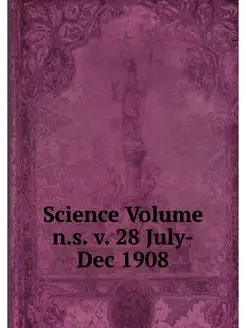 Science Volume n.s. v. 28 July-Dec 1908